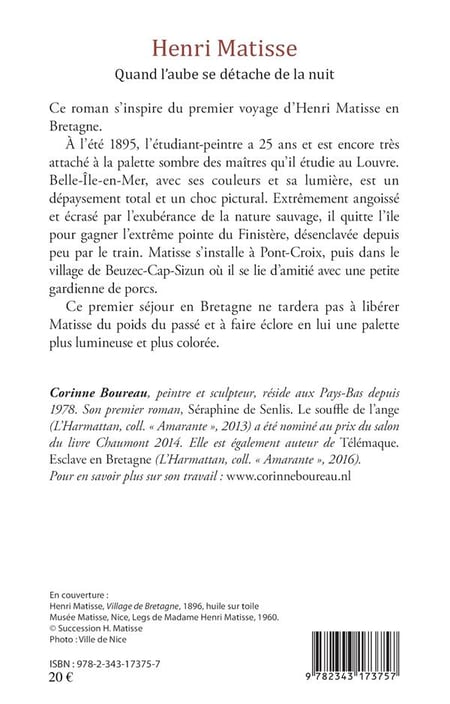 Henri Matisse
Quand l'aube se détache de la nuit

Ce roman s'inspire du premier voyage d'Henri Matisse en Bretagne.

À l'été 1895, l'étudiant-peintre a 25 ans et est encore très attaché à la palette sombre des maîtres qu'il étudie au Louvre. Belle-Île-en-Mer, avec ses couleurs et sa lumière, est un dépaysement total et un choc pictural. Extrêmement angoissé et écrasé par l'exubérance de la nature sauvage, il quitte l'île pour gagner l'extrême pointe du Finistère, désenclavée depuis peu par le train. Matisse s'installe à Pont-Croix, puis dans le village de Beuzec-Cap-Sizun où il se lie d'amitié avec une petite gardienne de porcs.

Ce premier séjour en Bretagne ne tardera pas à libérer Matisse du poids du passé et à faire éclore en lui une palette plus lumineuse et plus colorée.

Corinne Boureau, peintre et sculpteur, réside aux Pays-Bas depuis 1978. Son premier roman, Séraphine de Senlis. Le souffle de l'ange (L'Harmattan, coll. « Amarante », 2013) a été nominé au prix du salon du livre Chaumont 2014. Elle est également auteur de Télémaque. Esclave en Bretagne (L'Harmattan, coll. « Amarante », 2016).
Pour en savoir plus sur son travail : www.corinneboureau.nl

En couverture :
Henri Matisse, Village de Bretagne, 1896, huile sur toile
Musée Matisse, Nice, Legs de Madame Henri Matisse, 1960.
© Succession H. Matisse
Photo : Ville de Nice

ISBN : 978-2-343-17375-7
20 €

9 782343 173757